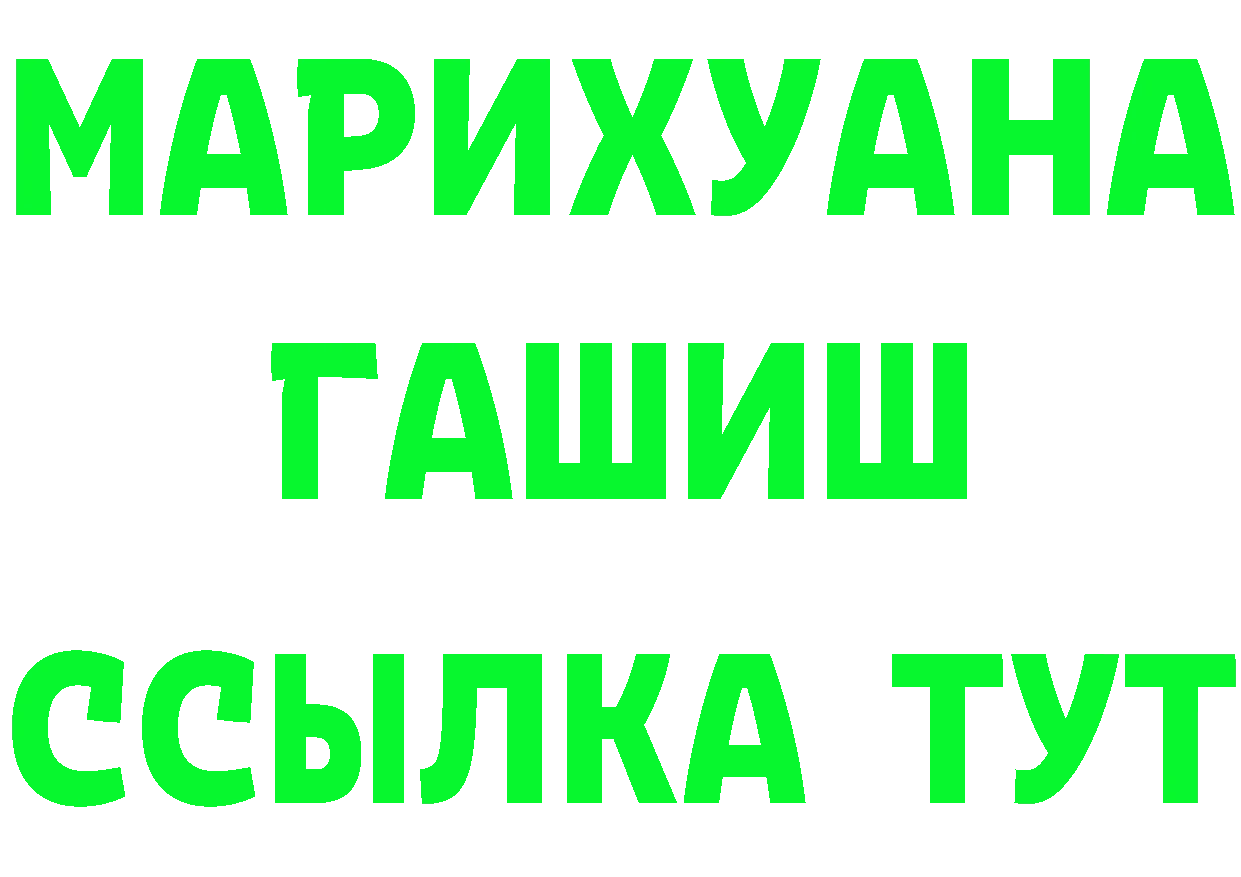 МАРИХУАНА
ГАШИШ
ССЫЛКА ТУТ